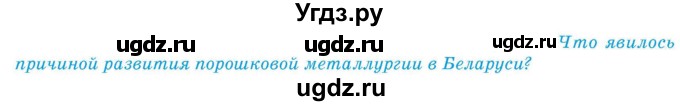 Угдз.ру

ugdz.ru ugdz.ru ugdz.ru Что явилось причиной развития порошковой металлургии в Беларуси?

ugdz.ru